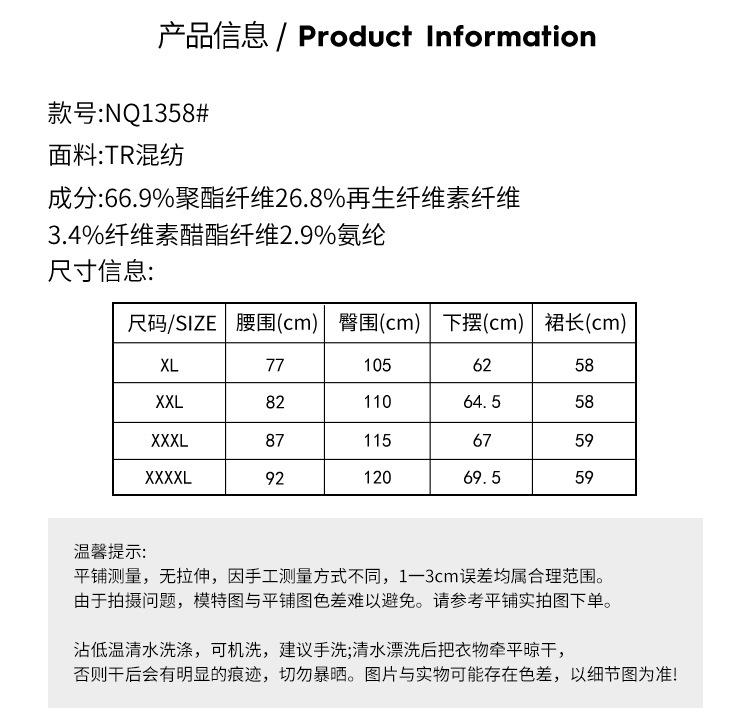 产品信息 / Product Information

款号:NQ1358#

面料:TR混纺

成分:66.9%聚酯纤维26.8%再生纤维素纤维 3.4%纤维素醋酯纤维2.9%氨纶

尺寸信息:

| 尺码/SIZE | 腰围(cm) | 臀围(cm) | 下摆(cm) | 裙长(cm) |
|---|---|---|---|---|
| XL | 77 | 105 | 62 | 58 |
| XXL | 82 | 110 | 64.5 | 58 |
| XXXL | 87 | 115 | 67 | 59 |
| XXXXL | 92 | 120 | 69.5 | 59 |

温馨提示:
平铺测量，无拉伸，因手工测量方式不同，1一3cm误差均属合理范围。
由于拍摄问题，模特图与平铺图色差难以避免。请参考平铺实拍图下单。

沾低温清水洗涤，可机洗，建议手洗;清水漂洗后把衣物牵平晾干，
否则干后会有明显的痕迹，切勿暴晒。图片与实物可能存在色差，以细节图为准!